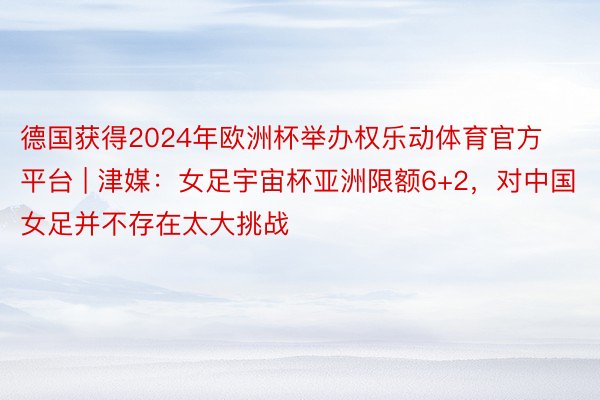 德国获得2024年欧洲杯举办权乐动体育官方平台 | 津媒：女足宇宙杯亚洲限额6+2，对中国女足并不存在太大挑战